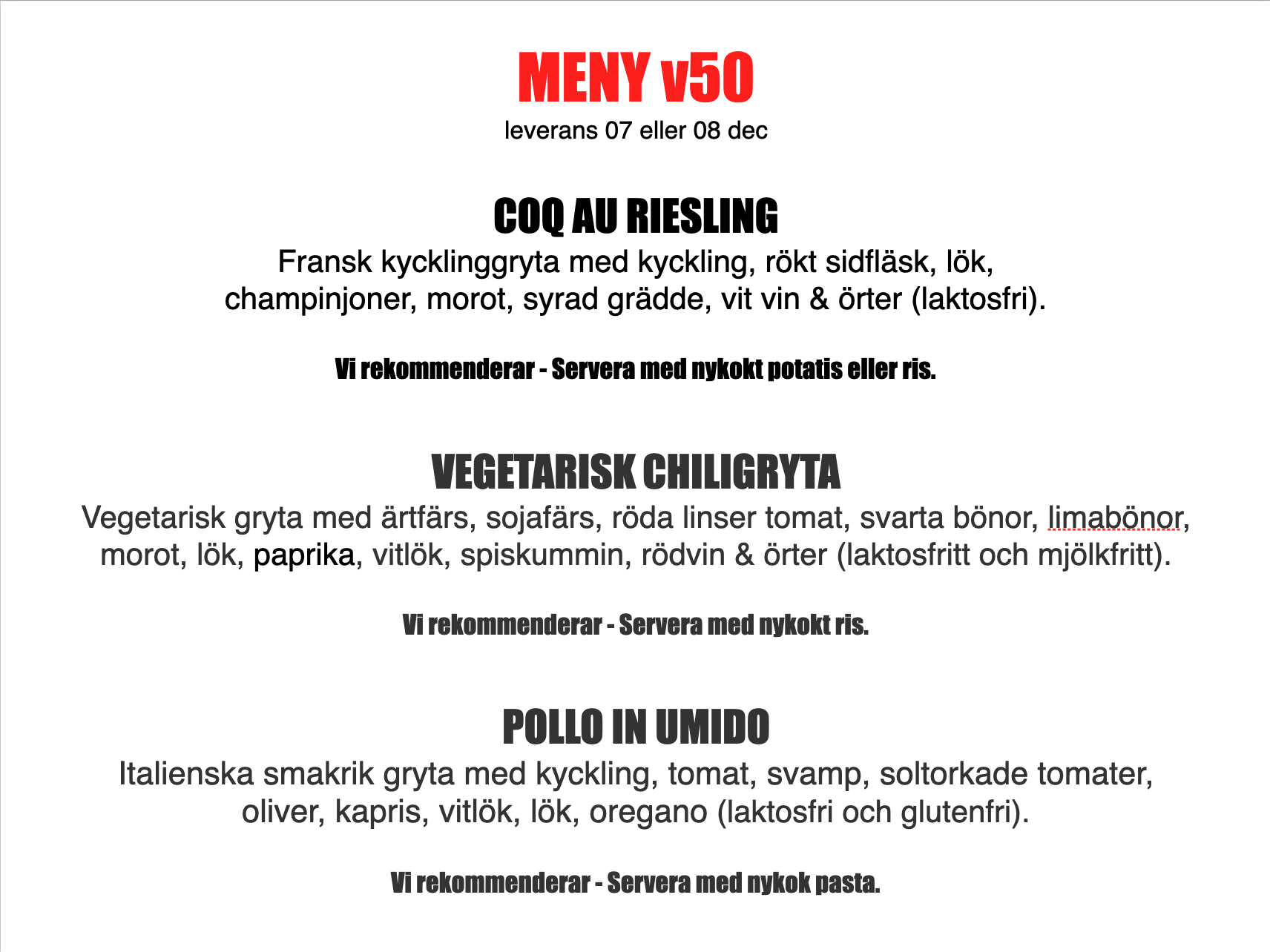 MENY v50
leverans 07 eller 08 dec

COQ AU RIESLING
Fransk kycklinggryta med kyckling, rökt sidfläsk, lök, champinjoner, morot, syrad grädde, vit vin & örter (laktosfri).

Vi rekommenderar - Servera med nykokt potatis eller ris.

VEGETARISK CHILIGRYTA
Vegetarisk gryta med ärtfärs, sojafärs, röda linser tomat, svarta bönor, limabönor, morot, lök, paprika, vitlök, spiskummin, rödvin & örter (laktosfritt och mjölkfritt).

Vi rekommenderar - Servera med nykokt ris.

POLLO IN UMIDO
Italienska smakrik gryta med kyckling, tomat, svamp, soltorkade tomater, oliver, kapris, vitlök, lök, oregano (laktosfri och glutenfri).

Vi rekommenderar - Servera med nykok pasta.